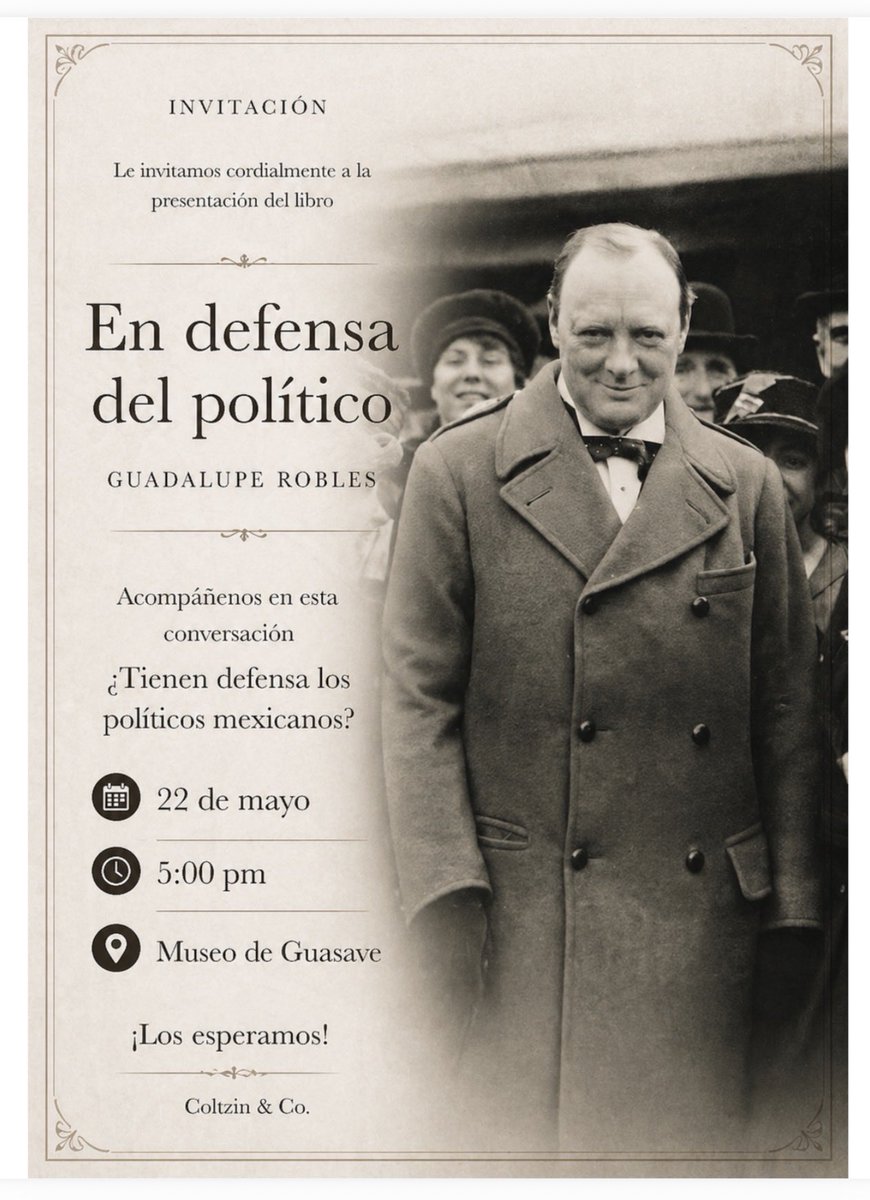 INVITACIÓN

Le invitamos cordialmente a la presentación del libro

En defensa del político

GUADALUPE ROBLES

Acompáñenos en esta conversación

¿Tienen defensa los políticos mexicanos?

22 de mayo

5:00 pm

Museo de Guasave

¡Los esperamos!

Coltzin & Co.